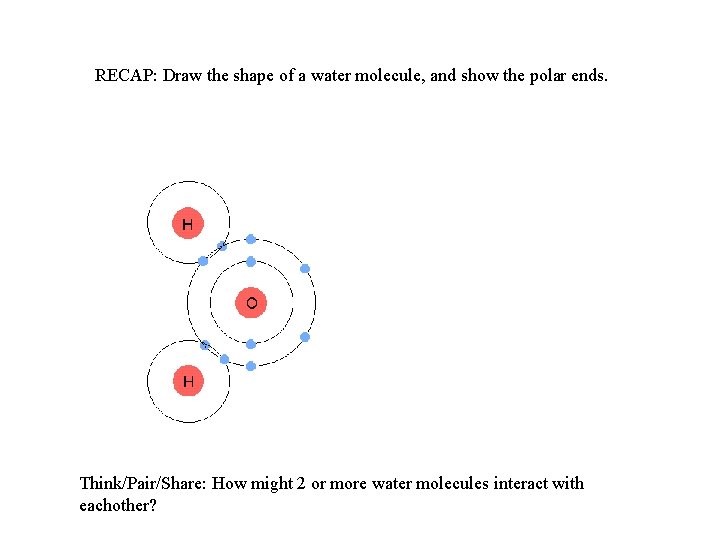 RECAP: Draw the shape of a water molecule, and show the polar ends.

H

O

H

Think/Pair/Share: How might 2 or more water molecules interact with eachother?